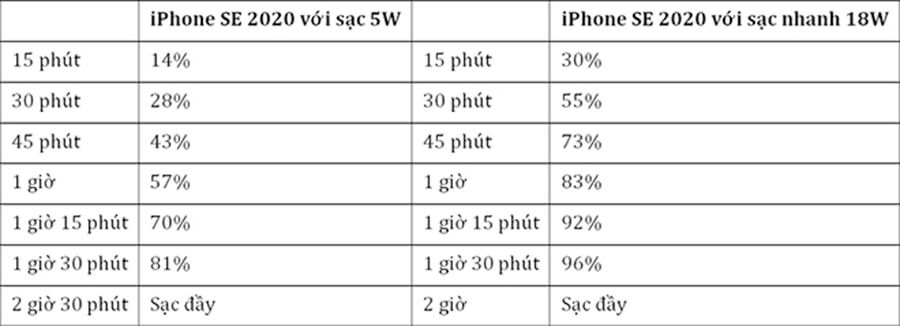 | | iPhone SE 2020 với sạc 5W | | iPhone SE 2020 với sạc nhanh 18W |
|---|---|---|---|
| 15 phút | 14% | 15 phút | 30% |
| 30 phút | 28% | 30 phút | 55% |
| 45 phút | 43% | 45 phút | 73% |
| 1 giờ | 57% | 1 giờ | 83% |
| 1 giờ 15 phút | 70% | 1 giờ 15 phút | 92% |
| 1 giờ 30 phút | 81% | 1 giờ 30 phút | 96% |
| 2 giờ 30 phút | Sạc đầy | 2 giờ | Sạc đầy |